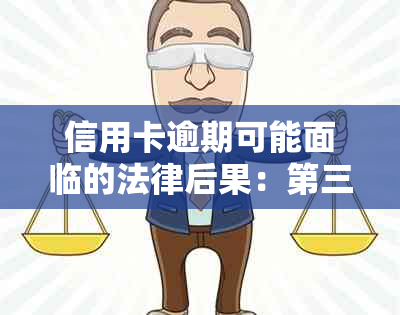 信用卡逾期可能面临的法律后果：第三